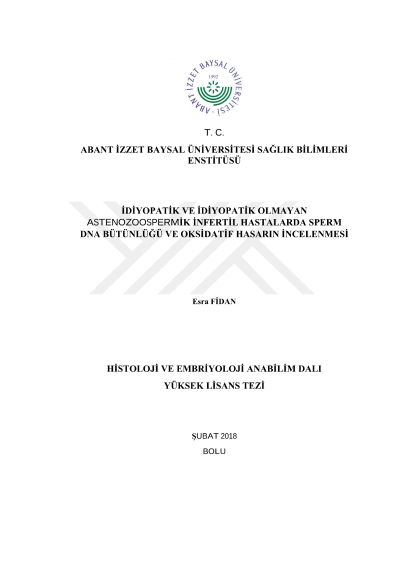 ABANT İZZET BAYSAL ÜNİVERSİTESİ
1992

T. C.

ABANT İZZET BAYSAL ÜNİVERSİTESİ SAĞLIK BİLİMLERİ ENSTİTÜSÜ

İDİYOPATİK VE İDİYOPATİK OLMAYAN ASTENOZOOSPERMİK İNFERTİL HASTALARDA SPERM DNA BÜTÜNLÜĞÜ VE OKSİDATİF HASARIN İNCELENMESİ

Esra FİDAN

HİSTOLOJİ VE EMBRİYOLOJİ ANABİLİM DALI

YÜKSEK LİSANS TEZİ

ŞUBAT 2018

BOLU